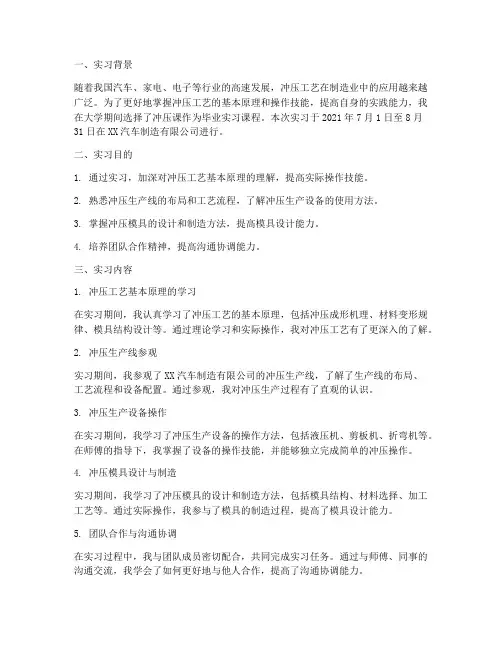 一、实习背景

随着我国汽车、家电、电子等行业的高速发展，冲压工艺在制造业中的应用越来越广泛。为了更好地掌握冲压工艺的基本原理和操作技能，提高自身的实践能力，我在大学期间选择了冲压课作为毕业实习课程。本次实习于 2021 年 7 月 1 日至 8 月 31 日在 XX 汽车制造有限公司进行。

二、实习目的

1. 通过实习，加深对冲压工艺基本原理的理解，提高实际操作技能。

2. 熟悉冲压生产线的布局和工艺流程，了解冲压生产设备的使用方法。

3. 掌握冲压模具的设计和制造方法，提高模具设计能力。

4. 培养团队合作精神，提高沟通协调能力。

三、实习内容

1. 冲压工艺基本原理的学习

在实习期间，我认真学习了冲压工艺的基本原理，包括冲压成形机理、材料变形规律、模具结构设计等。通过理论学习和实际操作，我对冲压工艺有了更深入的了解。

2. 冲压生产线参观

实习期间，我参观了 XX 汽车制造有限公司的冲压生产线，了解了生产线的布局、工艺流程和设备配置。通过参观，我对冲压生产过程有了直观的认识。

3. 冲压生产设备操作

在实习期间，我学习了冲压生产设备的操作方法，包括液压机、剪板机、折弯机等。在师傅的指导下，我掌握了设备的操作技能，并能够独立完成简单的冲压操作。

4. 冲压模具设计与制造

实习期间，我学习了冲压模具的设计和制造方法，包括模具结构、材料选择、加工工艺等。通过实际操作，我参与了模具的制造过程，提高了模具设计能力。

5. 团队合作与沟通协调

在实习过程中，我与团队成员密切配合，共同完成实习任务。通过与师傅、同事的沟通交流，我学会了如何更好地与他人合作，提高了沟通协调能力。